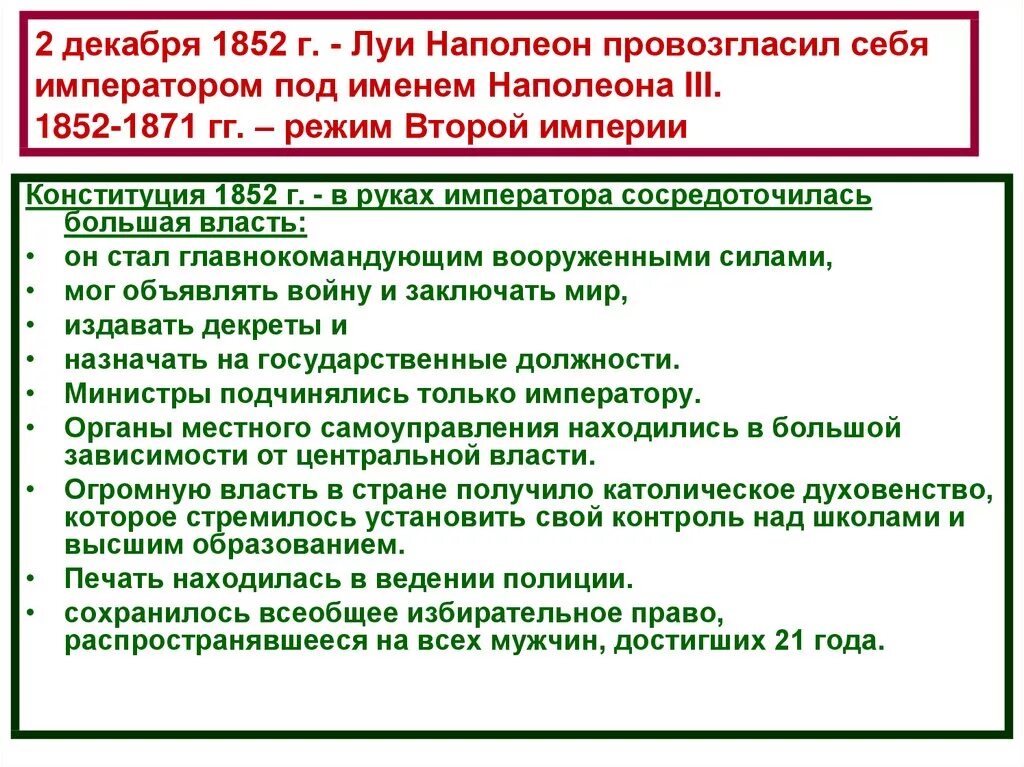 2 декабря 1852 г. - Луи Наполеон провозгласил себя императором под именем Наполеона III.
1852-1871 гг. – режим Второй империи

Конституция 1852 г. - в руках императора сосредоточилась большая власть:
• он стал главнокомандующим вооруженными силами,
• мог объявлять войну и заключать мир,
• издавать декреты и
• назначать на государственные должности.
• Министры подчинялись только императору.
• Органы местного самоуправления находились в большой зависимости от центральной власти.
• Огромную власть в стране получило католическое духовенство, которое стремилось установить свой контроль над школами и высшим образованием.
• Печать находилась в ведении полиции.
• сохранилось всеобщее избирательное право, распространявшееся на всех мужчин, достигших 21 года.